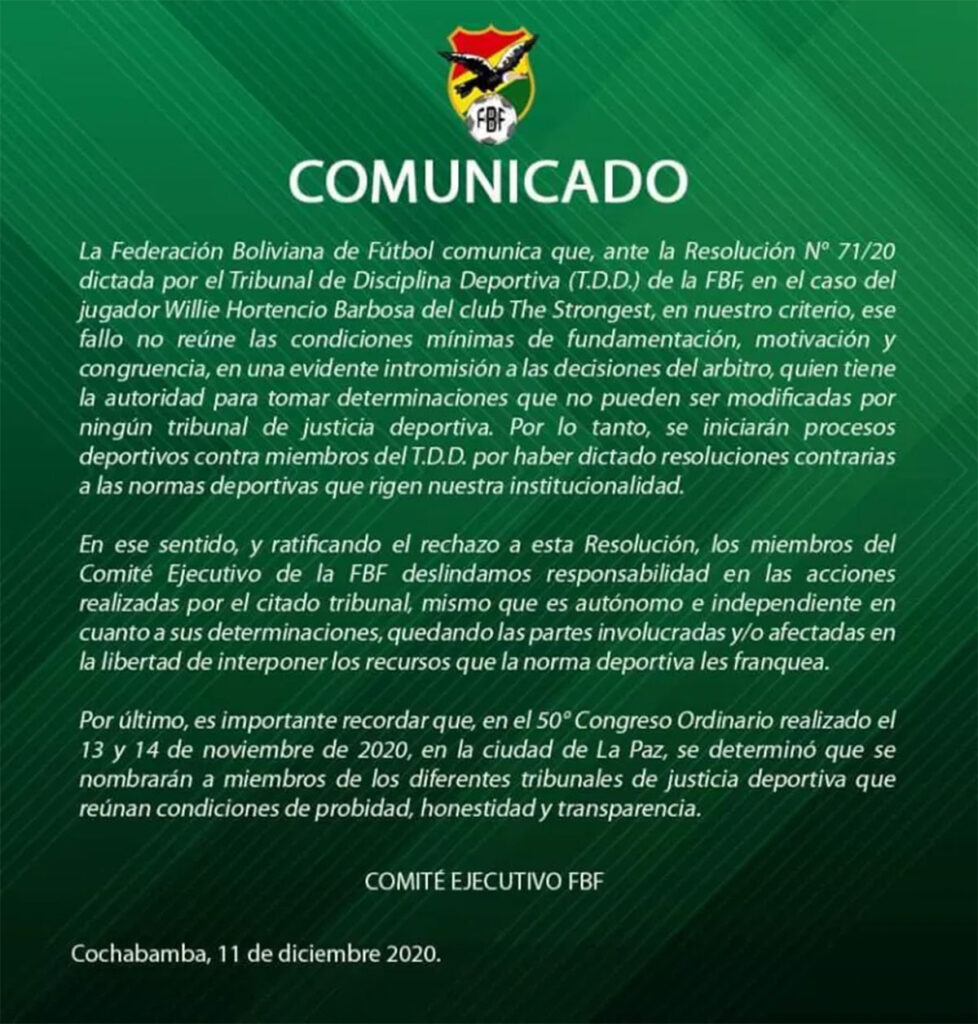 FBF

COMUNICADO

La Federación Boliviana de Fútbol comunica que, ante la Resolución N° 71/20 dictada por el Tribunal de Disciplina Deportiva (T.D.D.) de la FBF, en el caso del jugador Willie Hortencio Barbosa del club The Strongest, en nuestro criterio, ese fallo no reúne las condiciones mínimas de fundamentación, motivación y congruencia, en una evidente intromisión a las decisiones del arbitro, quien tiene la autoridad para tomar determinaciones que no pueden ser modificadas por ningún tribunal de justicia deportiva. Por lo tanto, se iniciarán procesos deportivos contra miembros del T.D.D. por haber dictado resoluciones contrarias a las normas deportivas que rigen nuestra institucionalidad.

En ese sentido, y ratificando el rechazo a esta Resolución, los miembros del Comité Ejecutivo de la FBF deslindamos responsabilidad en las acciones realizadas por el citado tribunal, mismo que es autónomo e independiente en cuanto a sus determinaciones, quedando las partes involucradas y/o afectadas en la libertad de interponer los recursos que la norma deportiva les franquea.

Por último, es importante recordar que, en el 50° Congreso Ordinario realizado el 13 y 14 de noviembre de 2020, en la ciudad de La Paz, se determinó que se nombrarán a miembros de los diferentes tribunales de justicia deportiva que reúnan condiciones de probidad, honestidad y transparencia.

COMITÉ EJECUTIVO FBF

Cochabamba, 11 de diciembre 2020.